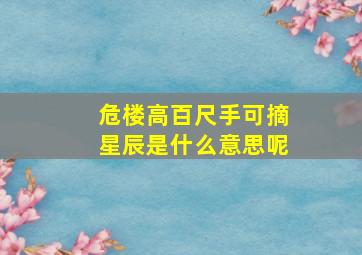 危楼高百尺手可摘星辰是什么意思呢